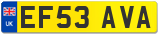 UK
EF53 AVA